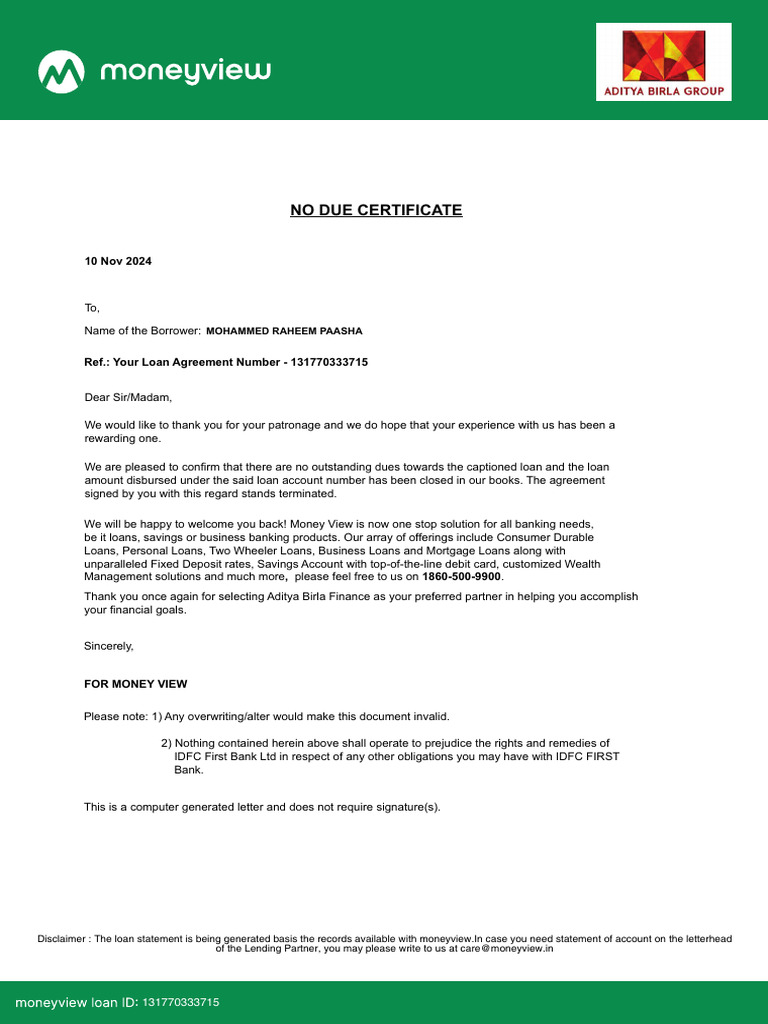 moneyview

ADITYA BIRLA GROUP

NO DUE CERTIFICATE

10 Nov 2024

To,

Name of the Borrower: MOHAMMED RAHEEM PAASHA

Ref.: Your Loan Agreement Number - 131770333715

Dear Sir/Madam,

We would like to thank you for your patronage and we do hope that your experience with us has been a rewarding one.

We are pleased to confirm that there are no outstanding dues towards the captioned loan and the loan amount disbursed under the said loan account number has been closed in our books. The agreement signed by you with this regard stands terminated.

We will be happy to welcome you back! Money View is now one stop solution for all banking needs, be it loans, savings or business banking products. Our array of offerings include Consumer Durable Loans, Personal Loans, Two Wheeler Loans, Business Loans and Mortgage Loans along with unparalleled Fixed Deposit rates, Savings Account with top-of-the-line debit card, customized Wealth Management solutions and much more, please feel free to us on 1860-500-9900.

Thank you once again for selecting Aditya Birla Finance as your preferred partner in helping you accomplish your financial goals.

Sincerely,

FOR MONEY VIEW

Please note: 1) Any overwriting/alter would make this document invalid.

2) Nothing contained herein above shall operate to prejudice the rights and remedies of IDFC First Bank Ltd in respect of any other obligations you may have with IDFC FIRST Bank.

This is a computer generated letter and does not require signature(s).

Disclaimer : The loan statement is being generated basis the records available with moneyview.In case you need statement of account on the letterhead of the Lending Partner, you may please write to us at care@moneyview.in

moneyview loan ID: 131770333715